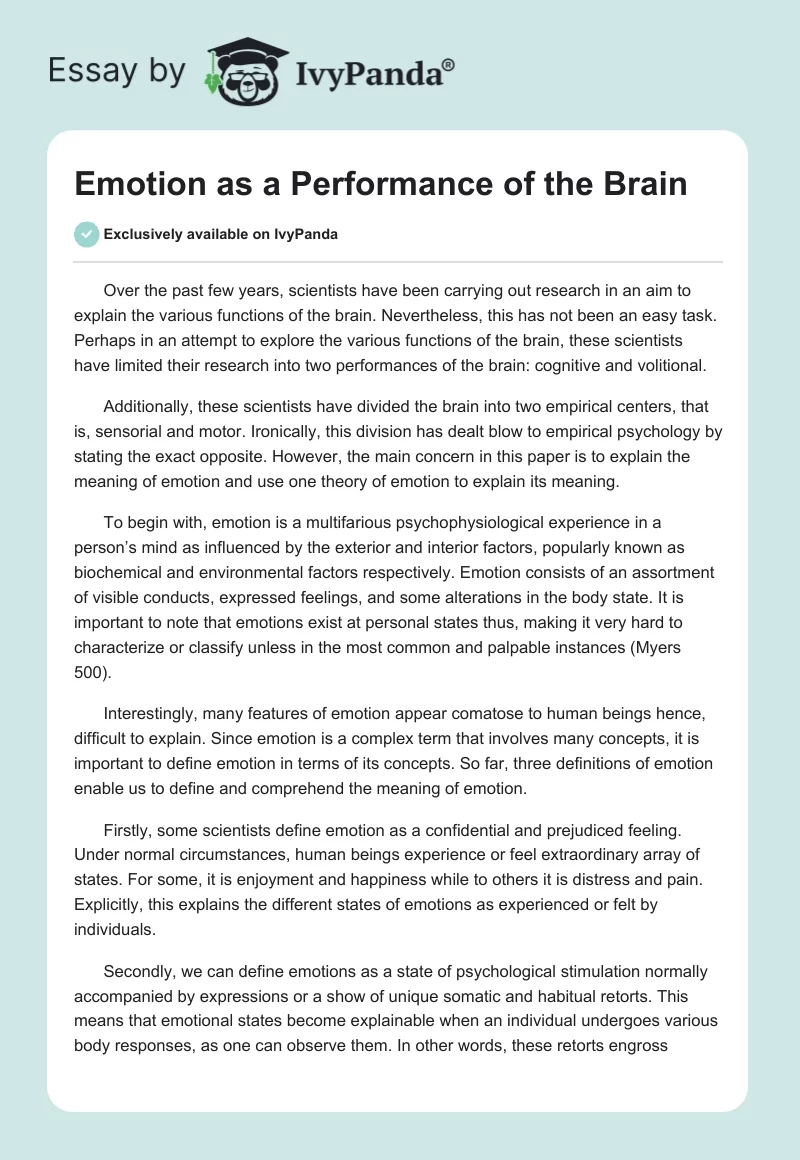 Essay by IvyPanda®

Emotion as a Performance of the Brain

Exclusively available on IvyPanda

Over the past few years, scientists have been carrying out research in an aim to explain the various functions of the brain. Nevertheless, this has not been an easy task. Perhaps in an attempt to explore the various functions of the brain, these scientists have limited their research into two performances of the brain: cognitive and volitional.

Additionally, these scientists have divided the brain into two empirical centers, that is, sensorial and motor. Ironically, this division has dealt blow to empirical psychology by stating the exact opposite. However, the main concern in this paper is to explain the meaning of emotion and use one theory of emotion to explain its meaning.

To begin with, emotion is a multifarious psychophysiological experience in a person's mind as influenced by the exterior and interior factors, popularly known as biochemical and environmental factors respectively. Emotion consists of an assortment of visible conducts, expressed feelings, and some alterations in the body state. It is important to note that emotions exist at personal states thus, making it very hard to characterize or classify unless in the most common and palpable instances (Myers 500).

Interestingly, many features of emotion appear comatose to human beings hence, difficult to explain. Since emotion is a complex term that involves many concepts, it is important to define emotion in terms of its concepts. So far, three definitions of emotion enable us to define and comprehend the meaning of emotion.

Firstly, some scientists define emotion as a confidential and prejudiced feeling. Under normal circumstances, human beings experience or feel extraordinary array of states. For some, it is enjoyment and happiness while to others it is distress and pain. Explicitly, this explains the different states of emotions as experienced or felt by individuals.

Secondly, we can define emotions as a state of psychological stimulation normally accompanied by expressions or a show of unique somatic and habitual retorts. This means that emotional states become explainable when an individual undergoes various body responses, as one can observe them. In other words, these retorts engross